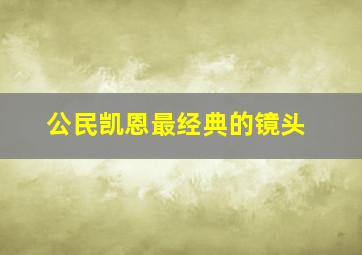 公民凯恩最经典的镜头